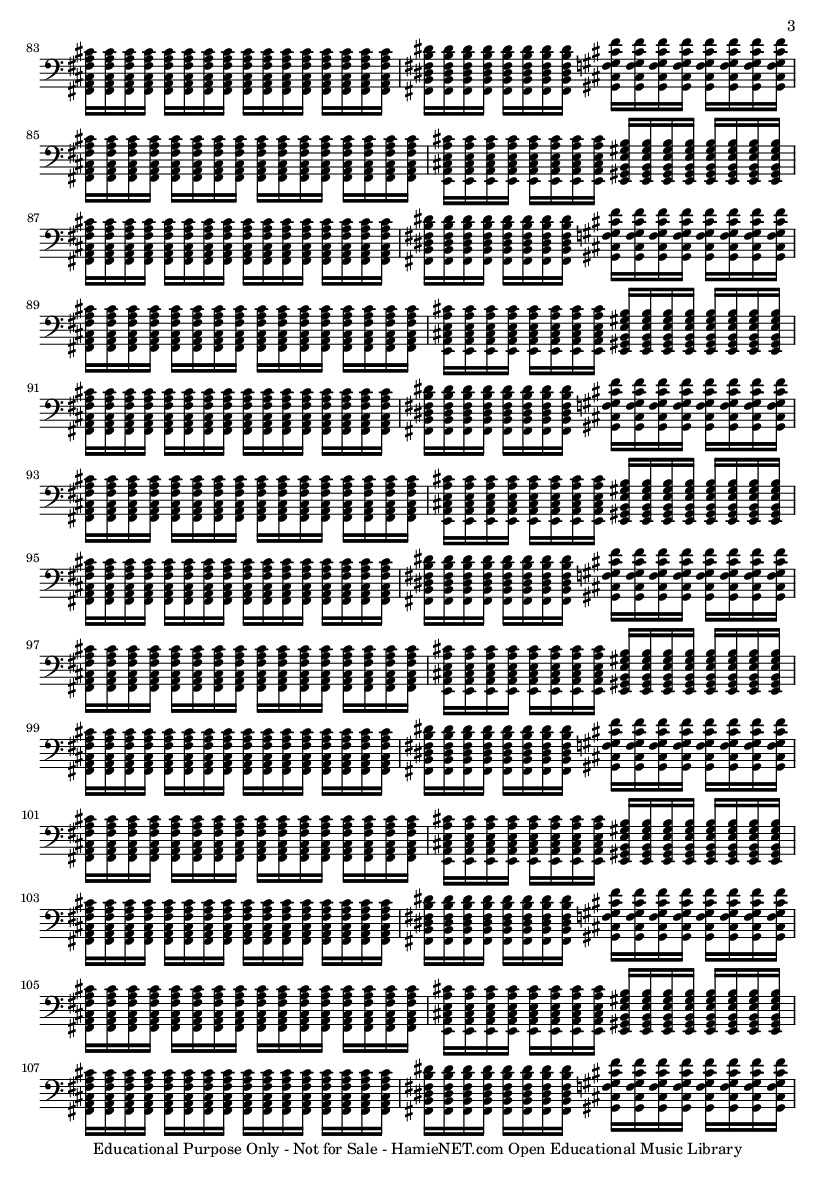 3

83

85

87

89

91

93

95

97

99

101

103

105

107

Educational Purpose Only - Not for Sale - HamieNET.com Open Educational Music Library